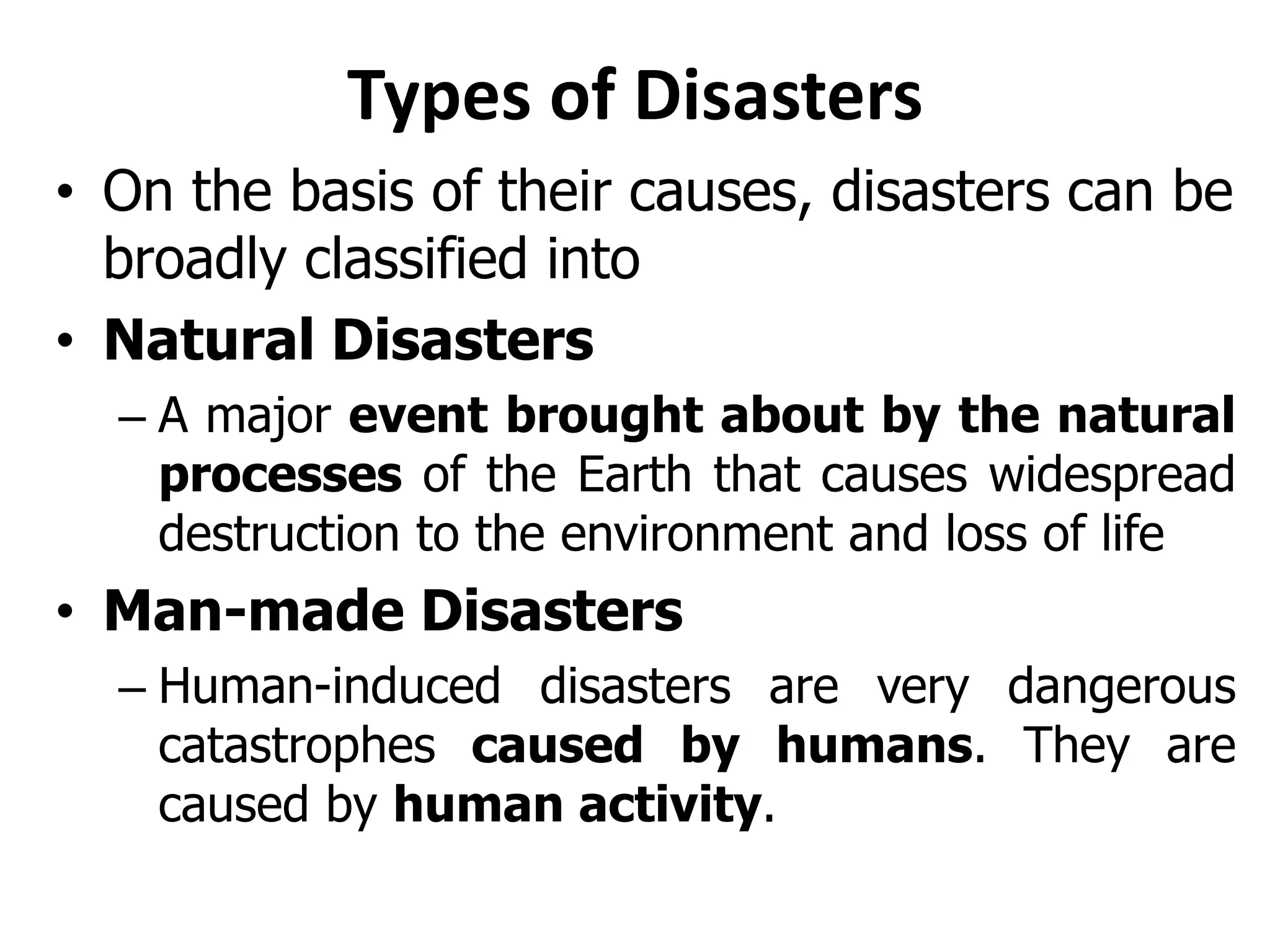 Types of Disasters

• On the basis of their causes, disasters can be broadly classified into

• Natural Disasters

– A major event brought about by the natural processes of the Earth that causes widespread destruction to the environment and loss of life

• Man-made Disasters

– Human-induced disasters are very dangerous catastrophes caused by humans. They are caused by human activity.